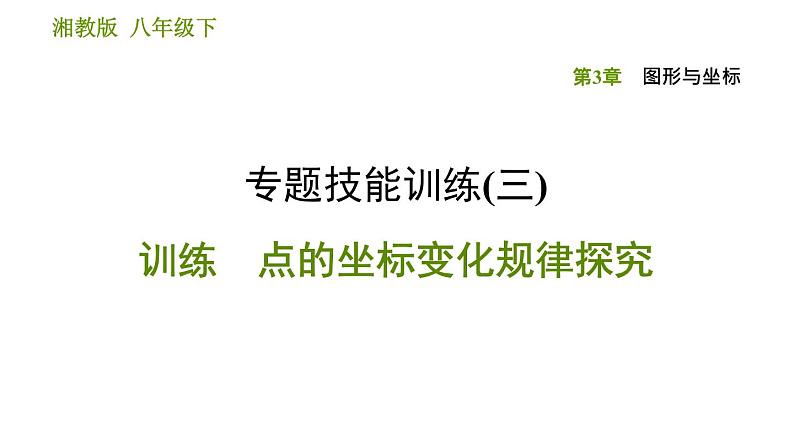 湘教版 八年级下

第3章 图形与坐标

专题技能训练(三)

训练 点的坐标变化规律探究